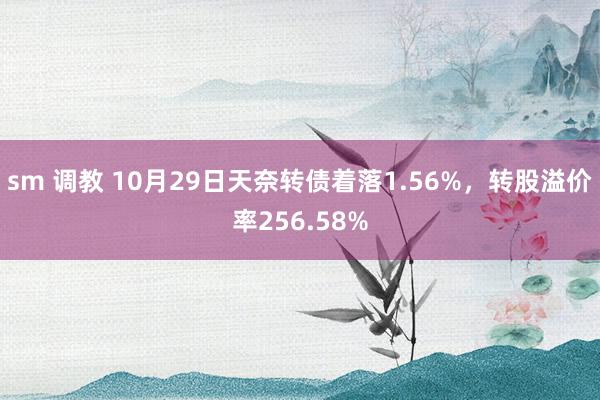 sm 调教 10月29日天奈转债着落1.56%，转股溢价率256.58%